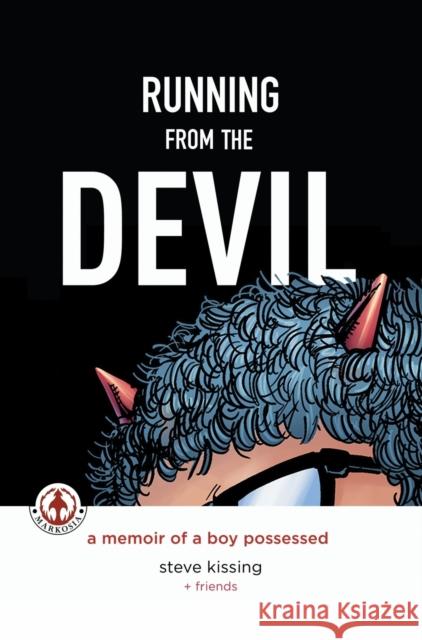 RUNNING
FROM THE
DEVIL

MARKOSIA

a memoir of a boy possessed

steve kissing
+ friends

Kraina Książek